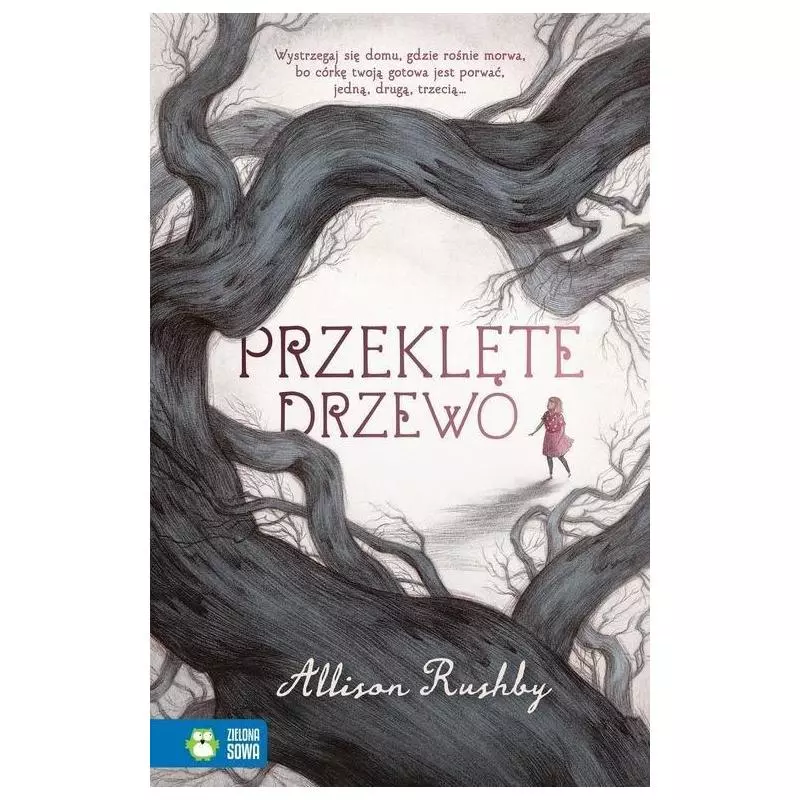 Wystrzegaj się domu, gdzie rośnie morwa,
bo córkę twoją gotowa jest porwać,
jedną, drugą, trzecią...

PRZEKLĘTE DRZEWO

Allison Rushby

ZIELONA SOWA